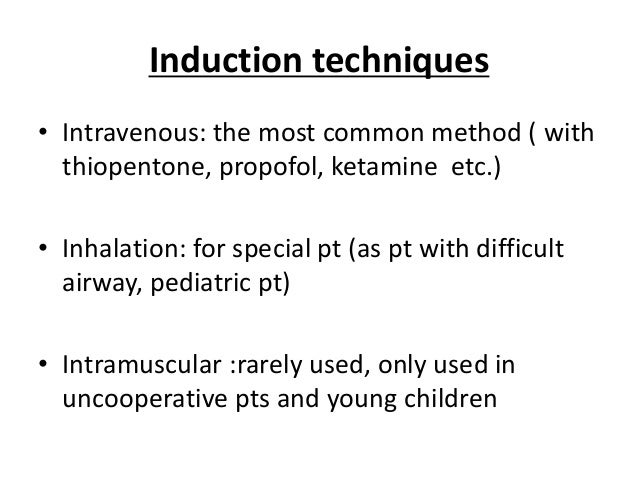 Induction techniques

• Intravenous: the most common method ( with thiopentone, propofol, ketamine etc.)

• Inhalation: for special pt (as pt with difficult airway, pediatric pt)

• Intramuscular :rarely used, only used in uncooperative pts and young children